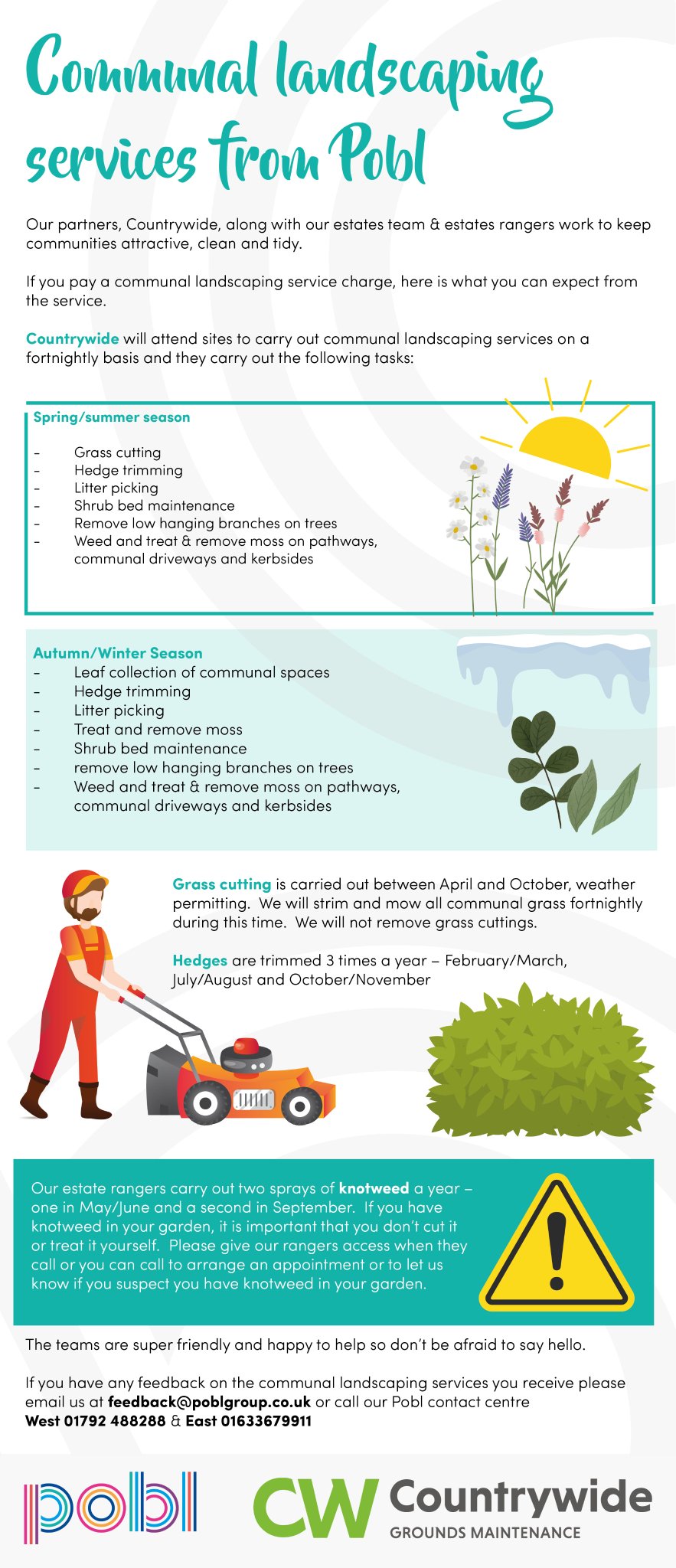 Communal landscaping services from Pobl

Our partners, Countrywide, along with our estates team & estates rangers work to keep communities attractive, clean and tidy.

If you pay a communal landscaping service charge, here is what you can expect from the service.

Countrywide will attend sites to carry out communal landscaping services on a fortnightly basis and they carry out the following tasks:

Spring/summer season

- Grass cutting
- Hedge trimming
- Litter picking
- Shrub bed maintenance
- Remove low hanging branches on trees
- Weed and treat & remove moss on pathways, communal driveways and kerbsides

Autumn/Winter Season
- Leaf collection of communal spaces
- Hedge trimming
- Litter picking
- Treat and remove moss
- Shrub bed maintenance
- remove low hanging branches on trees
- Weed and treat & remove moss on pathways, communal driveways and kerbsides

Grass cutting is carried out between April and October, weather permitting. We will strim and mow all communal grass fortnightly during this time. We will not remove grass cuttings.

Hedges are trimmed 3 times a year – February/March, July/August and October/November

Our estate rangers carry out two sprays of knotweed a year – one in May/June and a second in September. If you have knotweed in your garden, it is important that you don't cut it or treat it yourself. Please give our rangers access when they call or you can call to arrange an appointment or to let us know if you suspect you have knotweed in your garden.

The teams are super friendly and happy to help so don't be afraid to say hello.

If you have any feedback on the communal landscaping services you receive please email us at feedback@poblgroup.co.uk or call our Pobl contact centre West 01792 488288 & East 01633679911

pobl

CW Countrywide
GROUNDS MAINTENANCE